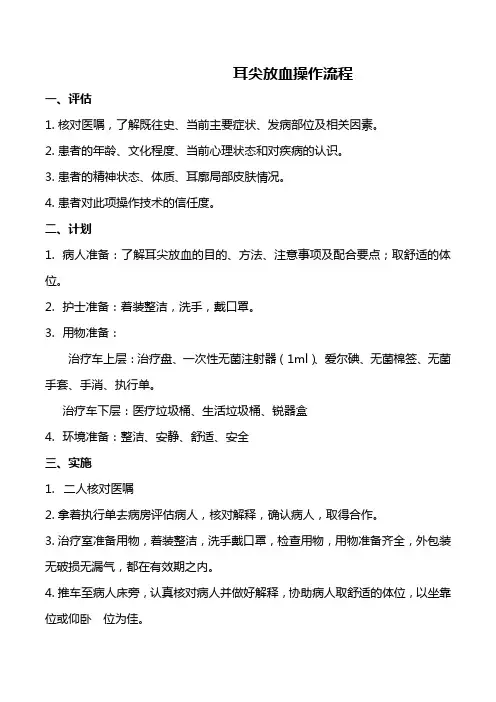 耳尖放血操作流程

一、评估

1. 核对医嘱，了解既往史、当前主要症状、发病部位及相关因素。

2. 患者的年龄、文化程度、当前心理状态和对疾病的认识。

3. 患者的精神状态、体质、耳廓局部皮肤情况。

4. 患者对此项操作技术的信任度。

二、计划

1. 病人准备：了解耳尖放血的目的、方法、注意事项及配合要点；取舒适的体位。

2. 护士准备：着装整洁，洗手，戴口罩。

3. 用物准备：

治疗车上层：治疗盘、一次性无菌注射器（1ml）、爱尔碘、无菌棉签、无菌手套、手消、执行单。

治疗车下层：医疗垃圾桶、生活垃圾桶、锐器盒

4. 环境准备：整洁、安静、舒适、安全

三、实施

1. 二人核对医嘱

2. 拿着执行单去病房评估病人，核对解释，确认病人，取得合作。

3. 治疗室准备用物，着装整洁，洗手戴口罩，检查用物，用物准备齐全，外包装无破损无漏气，都在有效期之内。

4. 推车至病人床旁，认真核对病人并做好解释，协助病人取舒适的体位，以坐靠位或仰卧 位为佳。